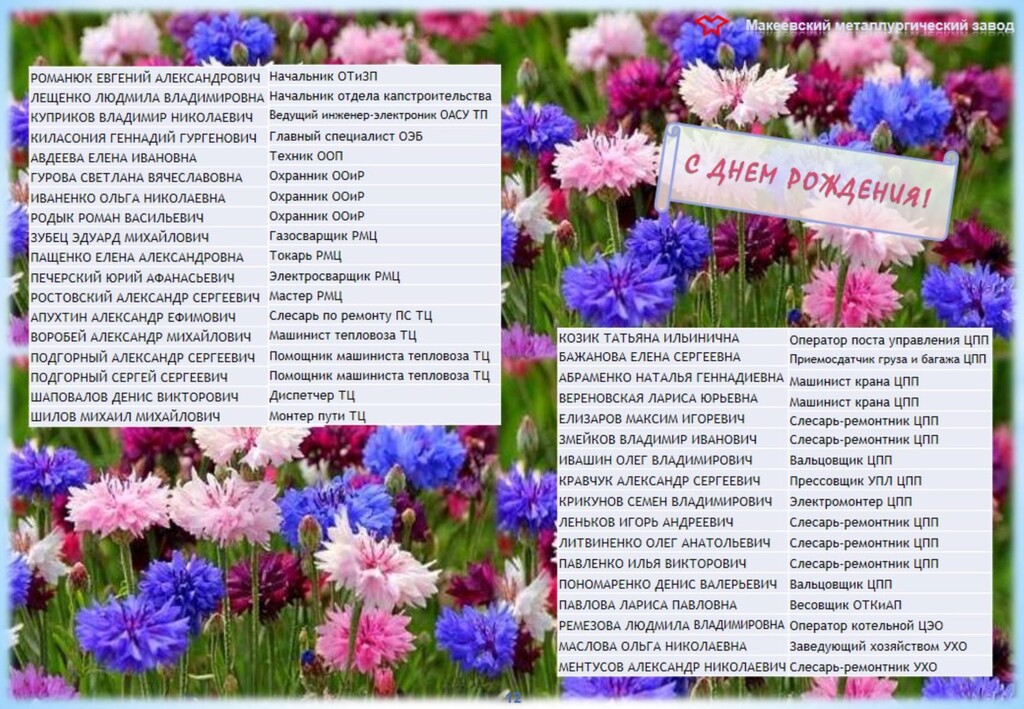 Макеевский металлургический завод

| РОМАНЮК ЕВГЕНИЙ АЛЕКСАНДРОВИЧ | Начальник ОТиЗП |
|---|---|
| ЛЕЩЕНКО ЛЮДМИЛА ВЛАДИМИРОВНА | Начальник отдела капстроительства |
| КУПРИКОВ ВЛАДИМИР НИКОЛАЕВИЧ | Ведущий инженер-электроник ОАСУ ТП |
| КИЛАСОНИЯ ГЕННАДИЙ ГУРГЕНОВИЧ | Главный специалист ОЭБ |
| АВДЕЕВА ЕЛЕНА ИВАНОВНА | Техник ООП |
| ГУРОВА СВЕТЛАНА ВЯЧЕСЛАВОВНА | Охранник ООиР |
| ИВАНЕНКО ОЛЬГА НИКОЛАЕВНА | Охранник ООиР |
| РОДЫК РОМАН ВАСИЛЬЕВИЧ | Охранник ООиР |
| ЗУБЕЦ ЭДУАРД МИХАЙЛОВИЧ | Газосварщик РМЦ |
| ПАЩЕНКО ЕЛЕНА АЛЕКСАНДРОВНА | Токарь РМЦ |
| ПЕЧЕРСКИЙ ЮРИЙ АФАНАСЬЕВИЧ | Электросварщик РМЦ |
| РОСТОВСКИЙ АЛЕКСАНДР СЕРГЕЕВИЧ | Мастер РМЦ |
| АПУХТИН АЛЕКСАНДР ЕФИМОВИЧ | Слесарь по ремонту ПС ТЦ |
| ВОРОБЕЙ АЛЕКСАНДР МИХАЙЛОВИЧ | Машинист тепловоза ТЦ |
| ПОДГОРНЫЙ АЛЕКСАНДР СЕРГЕЕВИЧ | Помощник машиниста тепловоза ТЦ |
| ПОДГОРНЫЙ СЕРГЕЙ СЕРГЕЕВИЧ | Помощник машиниста тепловоза ТЦ |
| ШАПОВАЛОВ ДЕНИС ВИКТОРОВИЧ | Диспетчер ТЦ |
| ШИЛОВ МИХАИЛ МИХАЙЛОВИЧ | Монтер пути ТЦ |

С ДНЕМ РОЖДЕНИЯ!

| КОЗИК ТАТЬЯНА ИЛЬИНИЧНА | Оператор поста управления ЦПП |
|---|---|
| БАЖАНОВА ЕЛЕНА СЕРГЕЕВНА | Приемосдатчик груза и багажа ЦПП |
| АБРАМЕНКО НАТАЛЬЯ ГЕННАДИЕВНА | Машинист крана ЦПП |
| ВЕРЕНОВСКАЯ ЛАРИСА ЮРЬЕВНА | Машинист крана ЦПП |
| ЕЛИЗАРОВ МАКСИМ ИГОРЕВИЧ | Слесарь-ремонтник ЦПП |
| ЗМЕЙКОВ ВЛАДИМИР ИВАНОВИЧ | Слесарь-ремонтник ЦПП |
| ИВАШИН ОЛЕГ ВЛАДИМИРОВИЧ | Вальцовщик ЦПП |
| КРАВЧУК АЛЕКСАНДР СЕРГЕЕВИЧ | Прессовщик УПЛ ЦПП |
| КРИКУНОВ СЕМЕН ВЛАДИМИРОВИЧ | Электромонтер ЦПП |
| ЛЕНЬКОВ ИГОРЬ АНДРЕЕВИЧ | Слесарь-ремонтник ЦПП |
| ЛИТВИНЕНКО ОЛЕГ АНАТОЛЬЕВИЧ | Слесарь-ремонтник ЦПП |
| ПАВЛЕНКО ИЛЬЯ ВИКТОРОВИЧ | Слесарь-ремонтник ЦПП |
| ПОНОМАРЕНКО ДЕНИС ВАЛЕРЬЕВИЧ | Вальцовщик ЦПП |
| ПАВЛОВА ЛАРИСА ПАВЛОВНА | Весовщик ОТКиАП |
| РЕМЕЗОВА ЛЮДМИЛА ВЛАДИМИРОВНА | Оператор котельной ЦЭО |
| МАСЛОВА ОЛЬГА НИКОЛАЕВНА | Заведующий хозяйством УХО |
| МЕНТУСОВ АЛЕКСАНДР НИКОЛАЕВИЧ | Слесарь-ремонтник УХО |

12